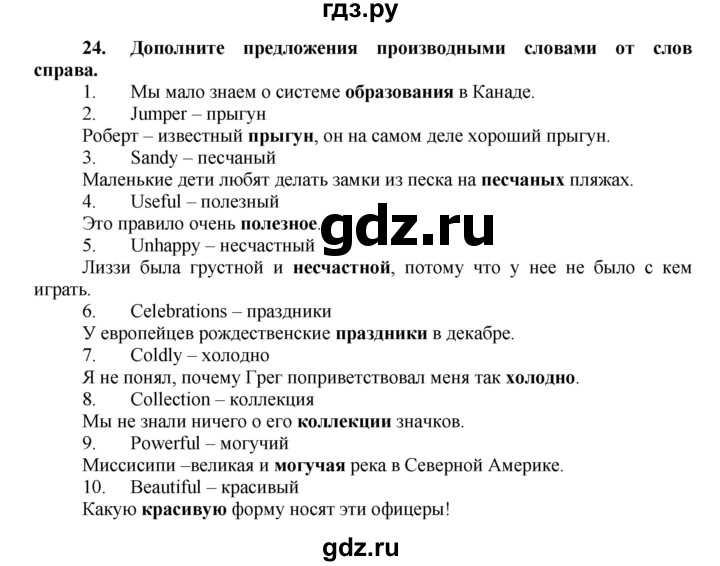 гдз.ру

24. Дополните предложения производными словами от слов справа.

1. Мы мало знаем о системе образования в Канаде.
2. Jumper – прыгун
Роберт – известный прыгун, он на самом деле хороший прыгун.
3. Sandy – песчаный
Маленькие дети любят делать замки из песка на песчаных пляжах.
4. Useful – полезный
Это правило очень полезное.
gdz.ru
5. Unhappy – несчастный
Лиззи была грустной и несчастной, потому что у нее не было с кем играть.
6. Celebrations – праздники
У европейцев рождественские праздники в декабре.
7. Coldly – холодно
Я не понял, почему Грег поприветствовал меня так холодно.
8. Collection – коллекция
Мы не знали ничего о его коллекции значков.
9. Powerful – могучий
Миссисипи –великая и могучая река в Северной Америке.
10. Beautiful – красивый
Какую красивую форму носят эти офицеры!

gdz.ru